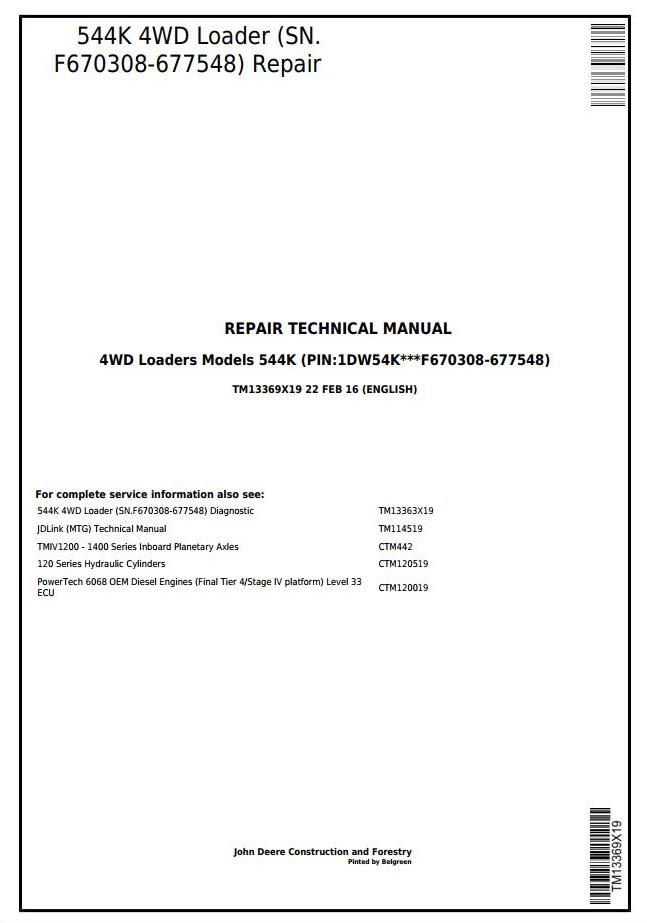 544K 4WD Loader (SN. F670308-677548) Repair

REPAIR TECHNICAL MANUAL

4WD Loaders Models 544K (PIN:1DW54K***F670308-677548)

TM13369X19 22 FEB 16 (ENGLISH)

For complete service information also see:

| | |
|---|---|
| 544K 4WD Loader (SN.F670308-677548) Diagnostic | TM13363X19 |
| JDLink (MTG) Technical Manual | TM114519 |
| TMIV1200 - 1400 Series Inboard Planetary Axles | CTM442 |
| 120 Series Hydraulic Cylinders | CTM120519 |
| PowerTech 6068 OEM Diesel Engines (Final Tier 4/Stage IV platform) Level 33 ECU | CTM120019 |

John Deere Construction and Forestry
Pinted by Belgreen

TM13369X19